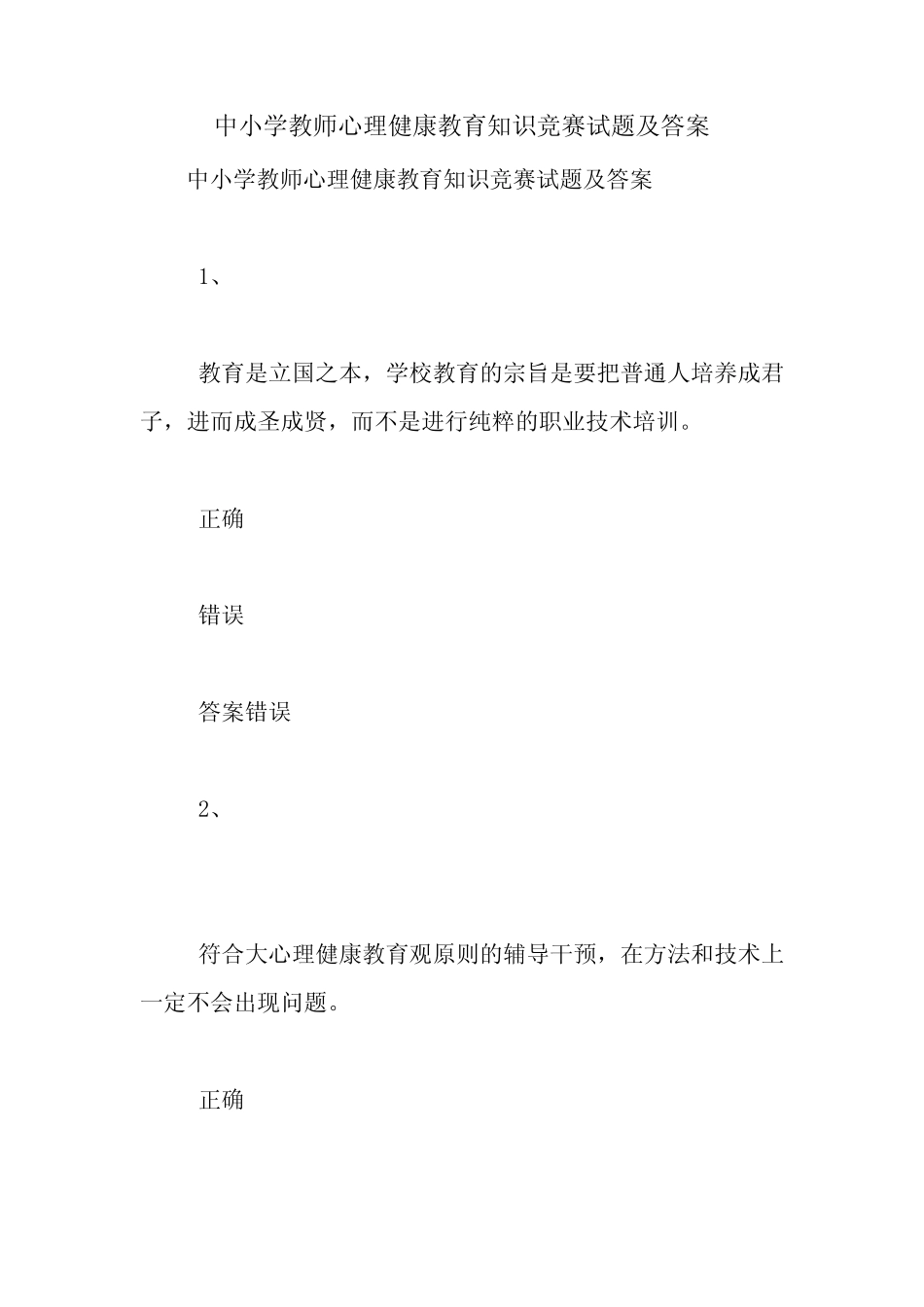 中小学教师心理健康教育知识竞赛试题及答案

中小学教师心理健康教育知识竞赛试题及答案

1、

教育是立国之本，学校教育的宗旨是要把普通人培养成君子，进而成圣成贤，而不是进行纯粹的职业技术培训。

正确

错误

答案错误

2、

符合大心理健康教育观原则的辅导干预，在方法和技术上一定不会出现问题。

正确